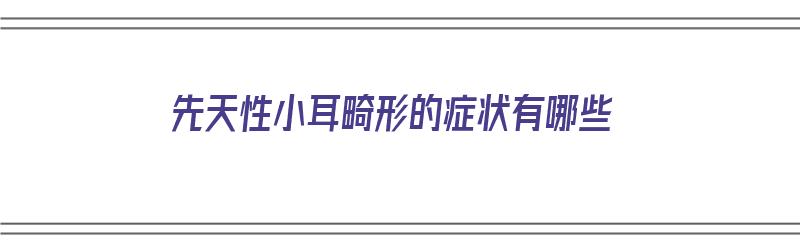 先天性小耳畸形的症状有哪些